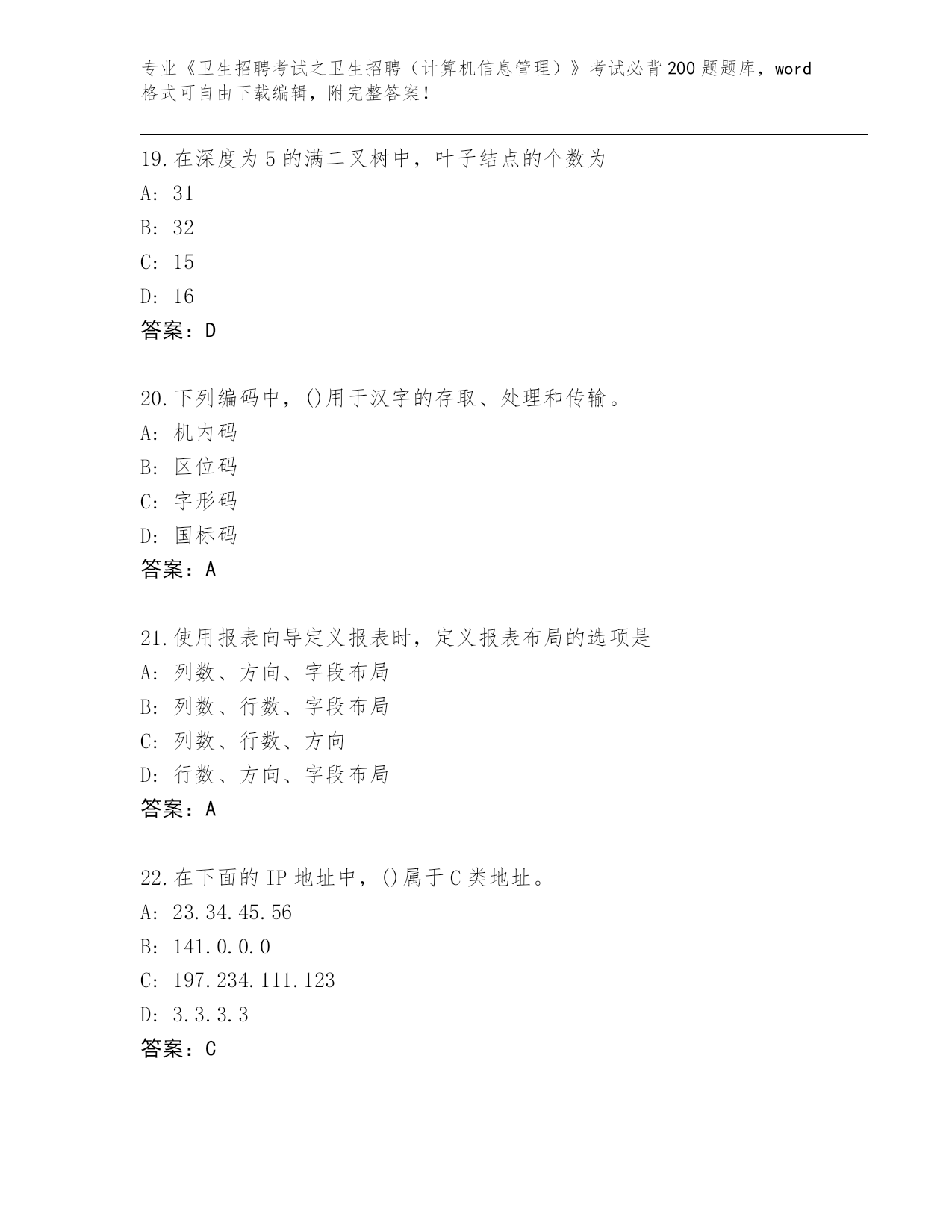 专业《卫生招聘考试之卫生招聘（计算机信息管理）》考试必背200题题库，word格式可自由下载编辑，附完整答案！

19.在深度为5的满二叉树中，叶子结点的个数为
A: 31
B: 32
C: 15
D: 16
答案：D

20.下列编码中，()用于汉字的存取、处理和传输。
A: 机内码
B: 区位码
C: 字形码
D: 国标码
答案：A

21.使用报表向导定义报表时，定义报表布局的选项是
A: 列数、方向、字段布局
B: 列数、行数、字段布局
C: 列数、行数、方向
D: 行数、方向、字段布局
答案：A

22.在下面的IP地址中，()属于C类地址。
A: 23.34.45.56
B: 141.0.0.0
C: 197.234.111.123
D: 3.3.3.3
答案：C